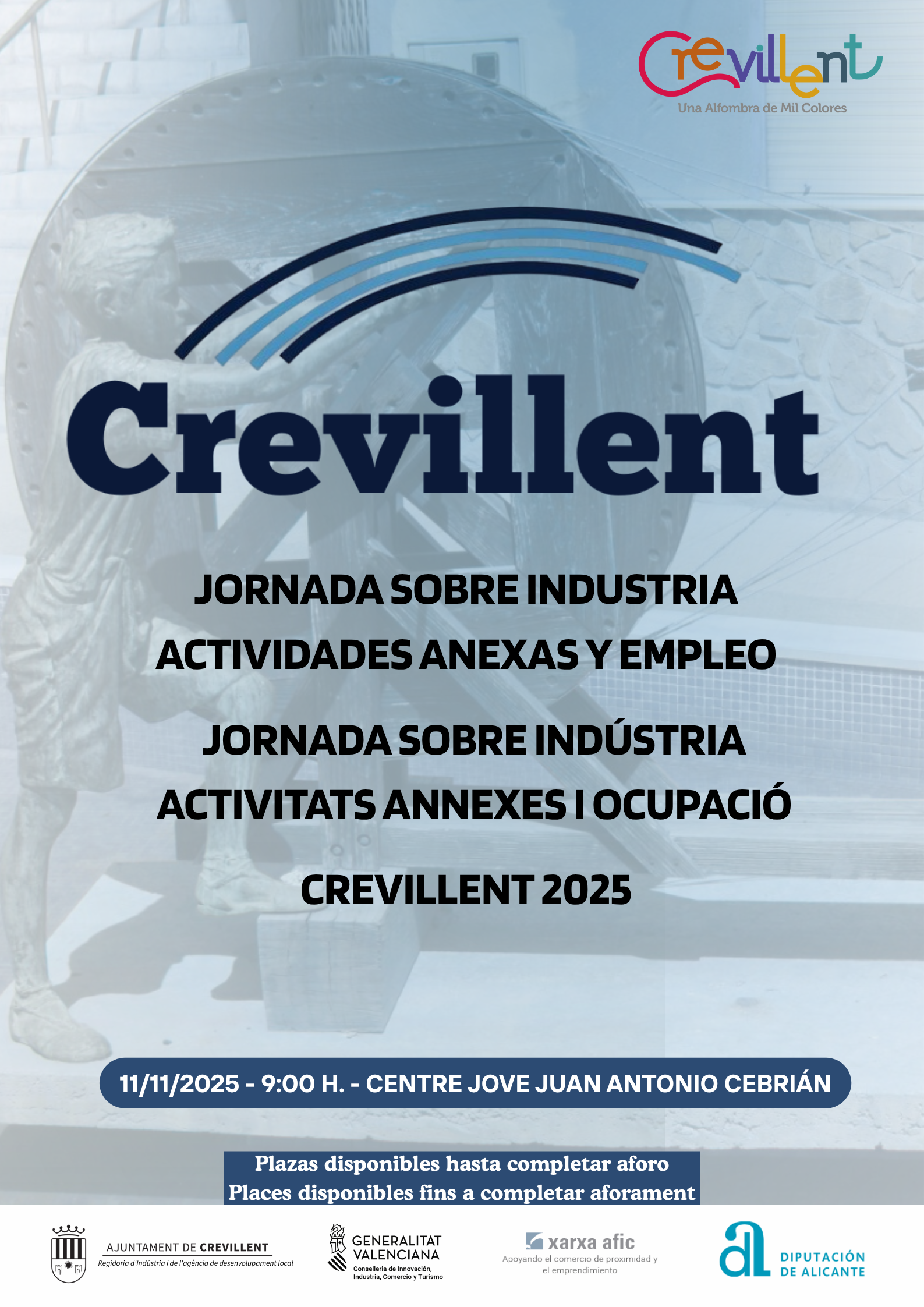 Crevillent
Una Alfombra de Mil Colores

Crevillent

JORNADA SOBRE INDUSTRIA
ACTIVIDADES ANEXAS Y EMPLEO

JORNADA SOBRE INDÚSTRIA
ACTIVITATS ANNEXES I OCUPACIÓ

CREVILLENT 2025

11/11/2025 - 9:00 H. - CENTRE JOVE JUAN ANTONIO CEBRIÁN

Plazas disponibles hasta completar aforo
Places disponibles fins a completar aforament

AJUNTAMENT DE CREVILLENT
Regidoria d'Indústria i de l'agència de desenvolupament local

GENERALITAT VALENCIANA
Conselleria de Innovación, Industria, Comercio y Turismo

xarxa afic
Apoyando el comercio de proximidad y el emprendimiento

DIPUTACIÓN DE ALICANTE